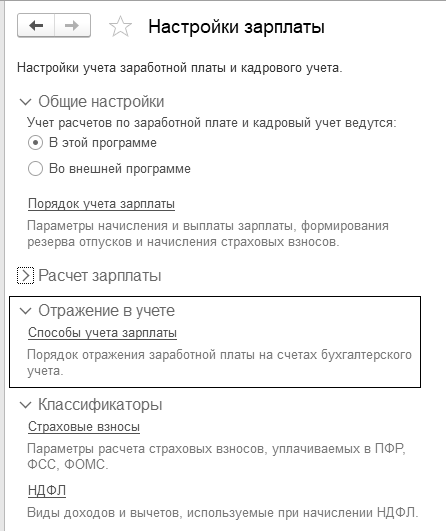 Настройки зарплаты

Настройки учета заработной платы и кадрового учета.

Общие настройки

Учет расчетов по заработной плате и кадровый учет ведутся:

В этой программе

Во внешней программе

Порядок учета зарплаты

Параметры начисления и выплаты зарплаты, формирования резерва отпусков и начисления страховых взносов.

Расчет зарплаты

Отражение в учете

Способы учета зарплаты

Порядок отражения заработной платы на счетах бухгалтерского учета.

Классификаторы

Страховые взносы

Параметры расчета страховых взносов, уплачиваемых в ПФР, ФСС, ФОМС.

НДФЛ

Виды доходов и вычетов, используемые при начислении НДФЛ.